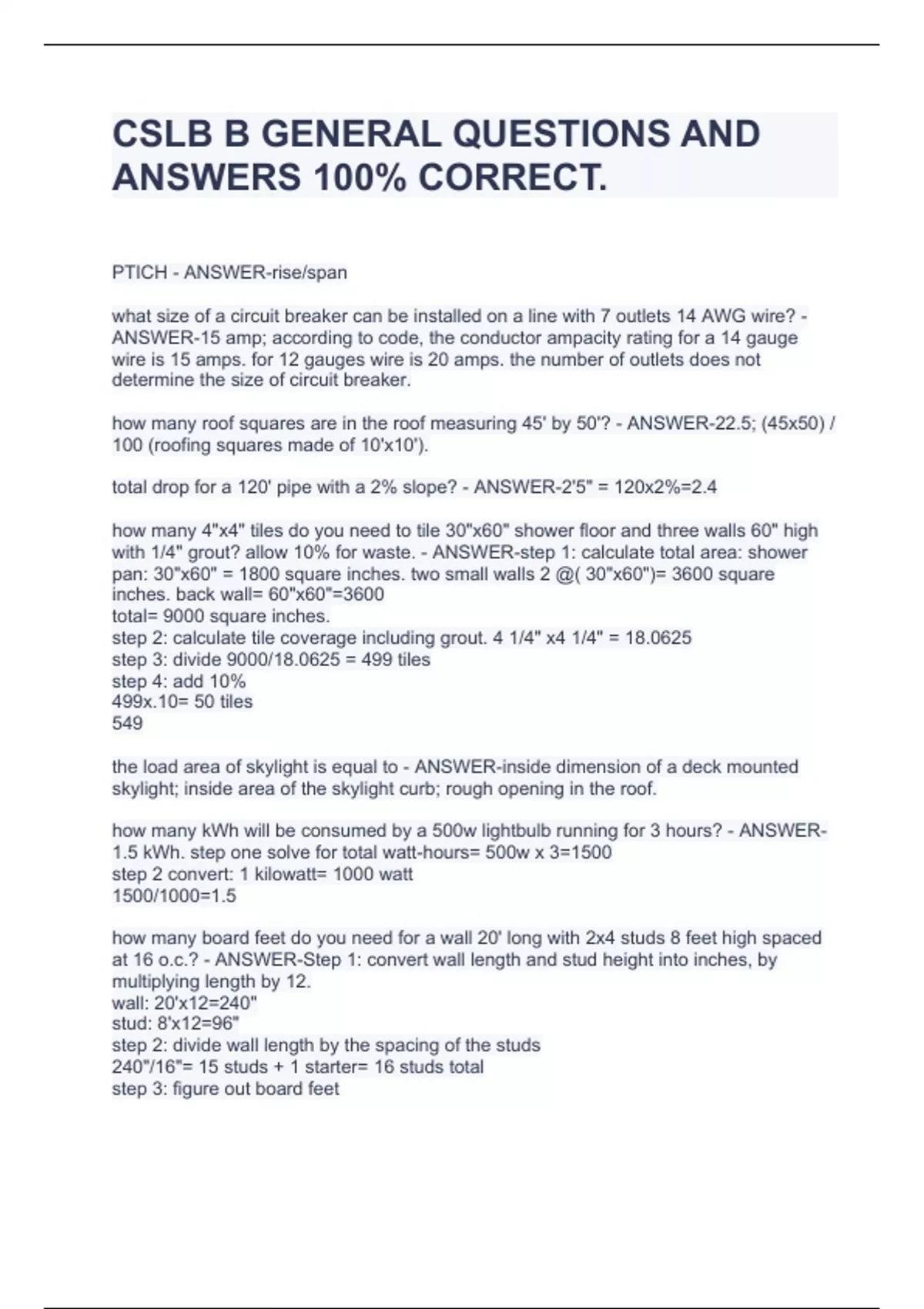 CSLB B GENERAL QUESTIONS AND ANSWERS 100% CORRECT.

PTICH - ANSWER-rise/span

what size of a circuit breaker can be installed on a line with 7 outlets 14 AWG wire? - ANSWER-15 amp; according to code, the conductor ampacity rating for a 14 gauge wire is 15 amps. for 12 gauges wire is 20 amps. the number of outlets does not determine the size of circuit breaker.

how many roof squares are in the roof measuring 45' by 50'? - ANSWER-22.5; (45x50) / 100 (roofing squares made of 10'x10').

total drop for a 120' pipe with a 2% slope? - ANSWER-2'5" = 120x2%=2.4

how many 4"x4" tiles do you need to tile 30"x60" shower floor and three walls 60" high with 1/4" grout? allow 10% for waste. - ANSWER-step 1: calculate total area: shower pan: 30"x60" = 1800 square inches. two small walls 2 @( 30"x60")= 3600 square inches. back wall= 60"x60"=3600
total= 9000 square inches.
step 2: calculate tile coverage including grout. 4 1/4" x4 1/4" = 18.0625
step 3: divide 9000/18.0625 = 499 tiles
step 4: add 10%
499x.10= 50 tiles
549

the load area of skylight is equal to - ANSWER-inside dimension of a deck mounted skylight; inside area of the skylight curb; rough opening in the roof.

how many kWh will be consumed by a 500w lightbulb running for 3 hours? - ANSWER-1.5 kWh. step one solve for total watt-hours= 500w x 3=1500
step 2 convert: 1 kilowatt= 1000 watt
1500/1000=1.5

how many board feet do you need for a wall 20' long with 2x4 studs 8 feet high spaced at 16 o.c.? - ANSWER-Step 1: convert wall length and stud height into inches, by multiplying length by 12.
wall: 20'x12=240"
stud: 8'x12=96"
step 2: divide wall length by the spacing of the studs
240"/16"= 15 studs + 1 starter= 16 studs total
step 3: figure out board feet